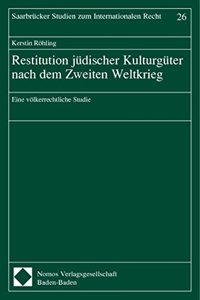 Saarbrücker Studien zum Internationalen Recht 26

Kerstin Röhling

Restitution jüdischer Kulturgüter nach dem Zweiten Weltkrieg

Eine völkerrechtliche Studie

Nomos Verlagsgesellschaft
Baden-Baden